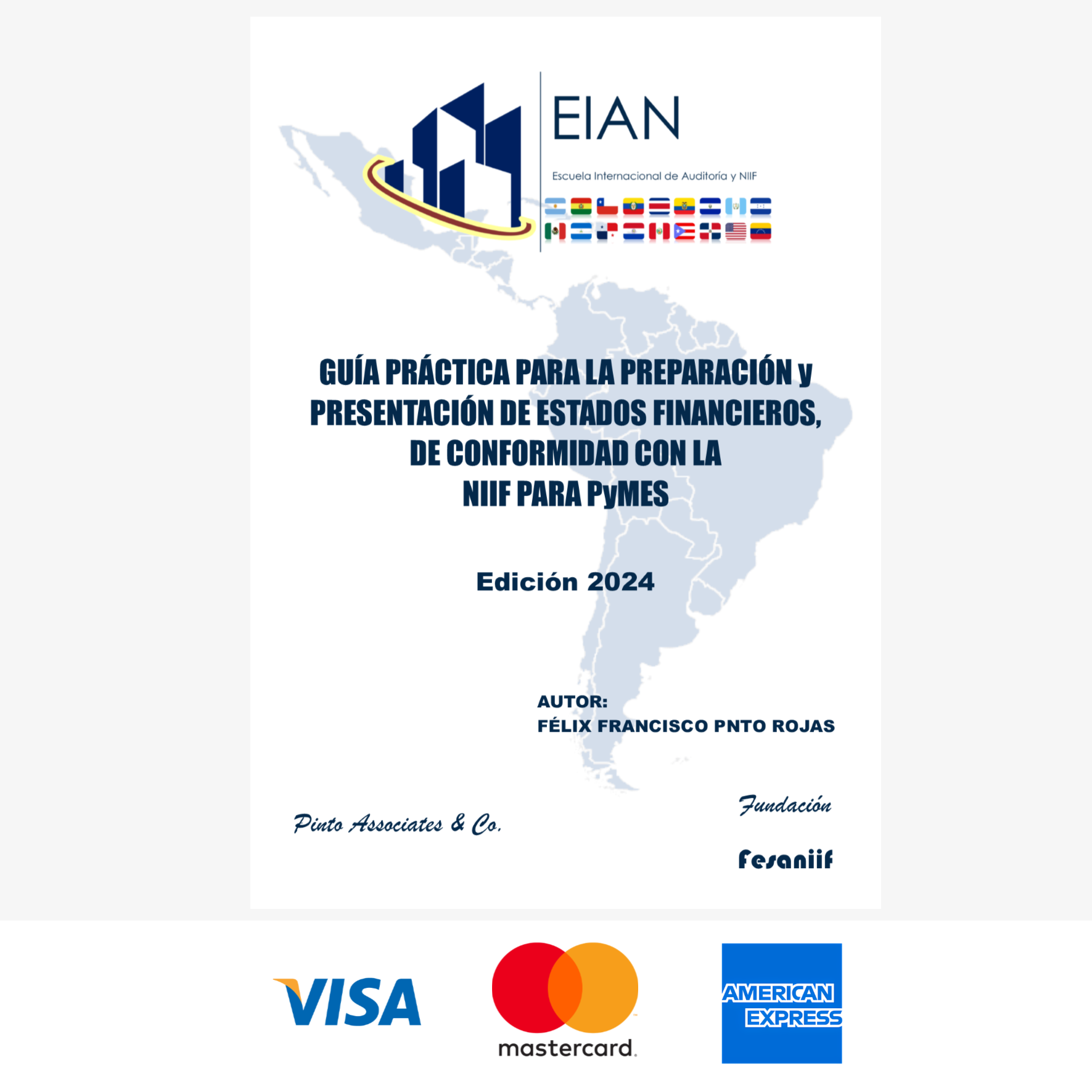 EIAN

Escuela Internacional de Auditoría y NIIF

GUÍA PRÁCTICA PARA LA PREPARACIÓN y PRESENTACIÓN DE ESTADOS FINANCIEROS, DE CONFORMIDAD CON LA NIIF PARA PyMES

Edición 2024

AUTOR:
FÉLIX FRANCISCO PNTO ROJAS

Pinto Associates & Co.

Fundación

Fesaniif

VISA

mastercard.

AMERICAN EXPRESS